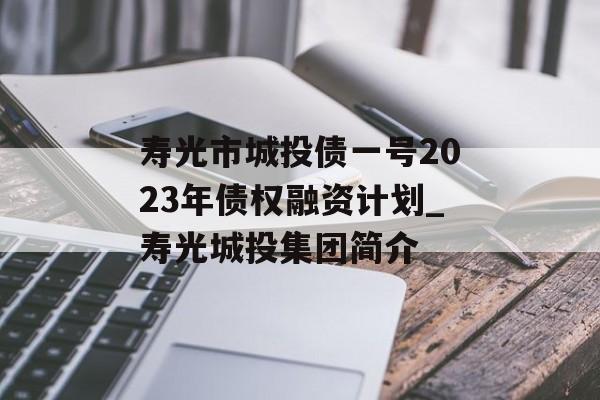 寿光市城投债一号2023年债权融资计划_寿光城投集团简介